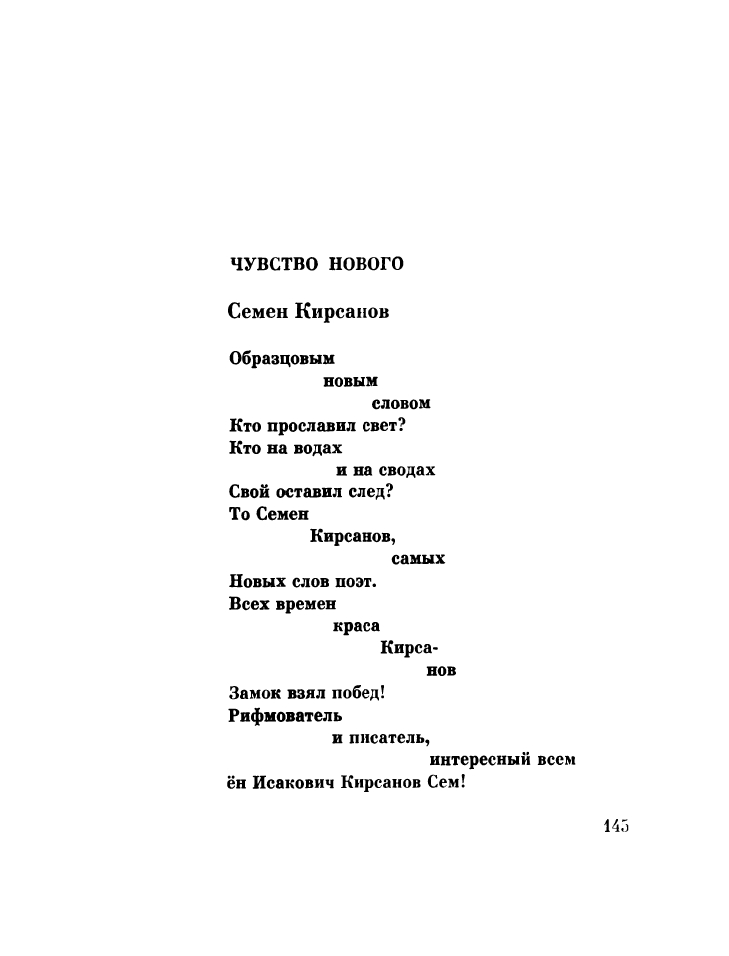 ЧУВСТВО НОВОГО

Семен Кирсанов

Образцовым
новым
словом
Кто прославил свет?
Кто на водах
и на сводах
Свой оставил след?
То Семен
Кирсанов,
самых
Новых слов поэт.
Всех времен
краса
Кирса-
нов
Замок взял побед!
Рифмователь
и писатель,
интересный всем
ён Исакович Кирсанов Сем!

145